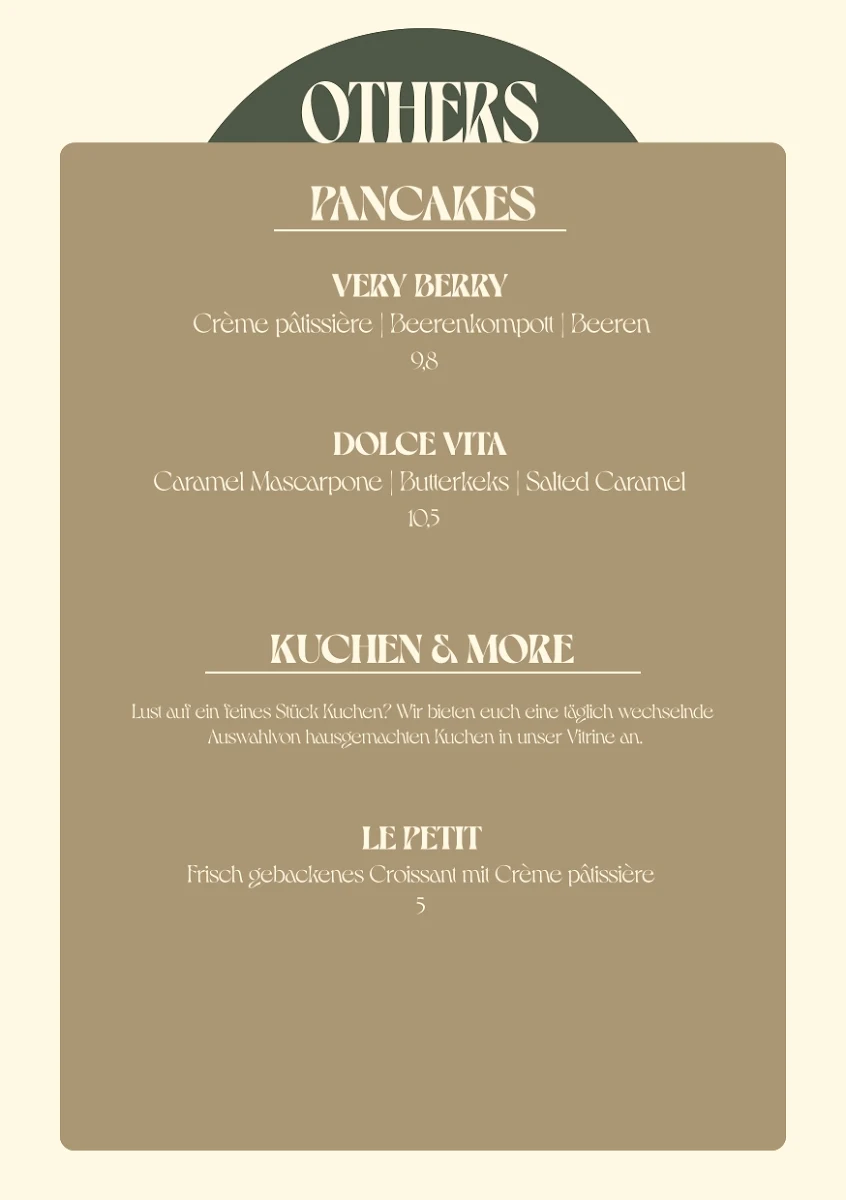 OTHERS

PANCAKES

VERY BERRY
Crème pâtissière | Beerenkompott | Beeren
9,8

DOLCE VITA
Caramel Mascarpone | Butterkeks | Salted Caramel
10,5

KUCHEN & MORE

Lust auf ein feines Stück Kuchen? Wir bieten euch eine täglich wechselnde Auswahlvon hausgemachten Kuchen in unser Vitrine an.

LE PETIT
Frisch gebackenes Croissant mit Crème pâtissière
5